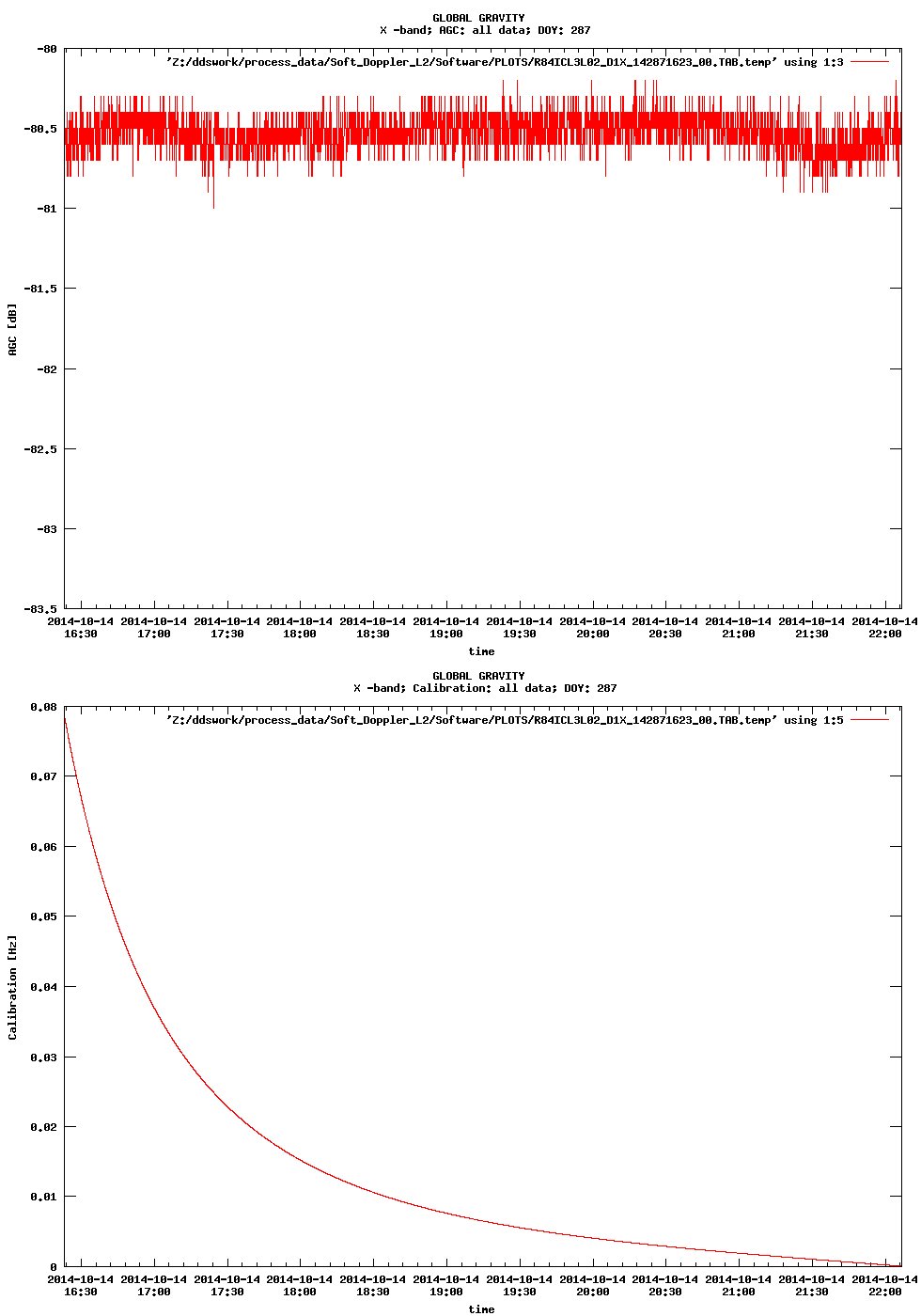 GLOBAL GRAVITY
X -band; AGC: all data; DOY: 287

'Z:/ddswork/process_data/Soft_Doppler_L2/Software/PLOTS/R84ICL3L02_D1X_142871623_00.TAB.temp' using 1:3

AGC [dB]

-80
-80.5
-81
-81.5
-82
-82.5
-83
-83.5

2014-10-14 16:30
2014-10-14 17:00
2014-10-14 17:30
2014-10-14 18:00
2014-10-14 18:30
2014-10-14 19:00
2014-10-14 19:30
2014-10-14 20:00
2014-10-14 20:30
2014-10-14 21:00
2014-10-14 21:30
2014-10-14 22:00

time

GLOBAL GRAVITY
X -band; Calibration: all data; DOY: 287

'Z:/ddswork/process_data/Soft_Doppler_L2/Software/PLOTS/R84ICL3L02_D1X_142871623_00.TAB.temp' using 1:5

Calibration [Hz]

0.08
0.07
0.06
0.05
0.04
0.03
0.02
0.01
0

2014-10-14 16:30
2014-10-14 17:00
2014-10-14 17:30
2014-10-14 18:00
2014-10-14 18:30
2014-10-14 19:00
2014-10-14 19:30
2014-10-14 20:00
2014-10-14 20:30
2014-10-14 21:00
2014-10-14 21:30
2014-10-14 22:00

time